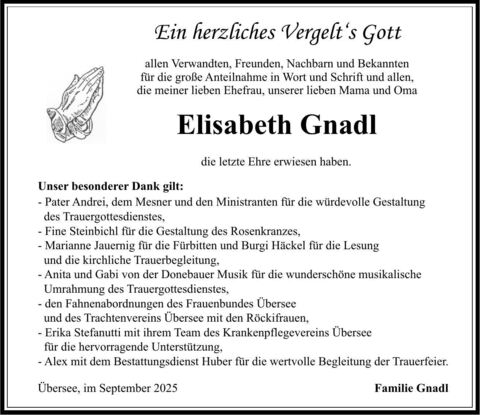 Ein herzliches Vergelt's Gott

allen Verwandten, Freunden, Nachbarn und Bekannten für die große Anteilnahme in Wort und Schrift und allen, die meiner lieben Ehefrau, unserer lieben Mama und Oma

Elisabeth Gnadl

die letzte Ehre erwiesen haben.

Unser besonderer Dank gilt:
- Pater Andrei, dem Mesner und den Ministranten für die würdevolle Gestaltung des Trauergottesdienstes,
- Fine Steinbichl für die Gestaltung des Rosenkranzes,
- Marianne Jauernig für die Fürbitten und Burgi Häckel für die Lesung und die kirchliche Trauerbegleitung,
- Anita und Gabi von der Donebauer Musik für die wunderschöne musikalische Umrahmung des Trauergottesdienstes,
- den Fahnenabordnungen des Frauenbundes Übersee und des Trachtenvereins Übersee mit den Röckifrauen,
- Erika Stefanutti mit ihrem Team des Krankenpflegevereins Übersee für die hervorragende Unterstützung,
- Alex mit dem Bestattungsdienst Huber für die wertvolle Begleitung der Trauerfeier.

Übersee, im September 2025

Familie Gnadl